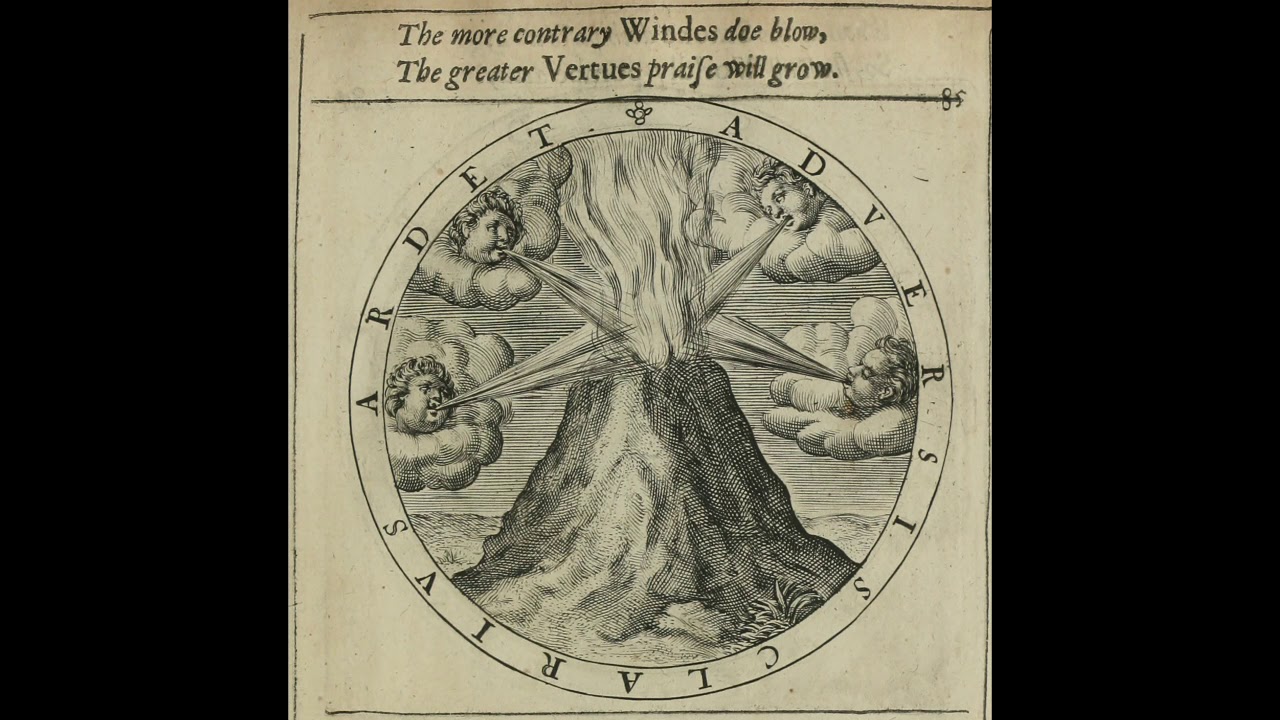 The more contrary Windes doe blow,
The greater Vertues praiſe will grow.

85

ADVERSIS CLARIVS ARDET